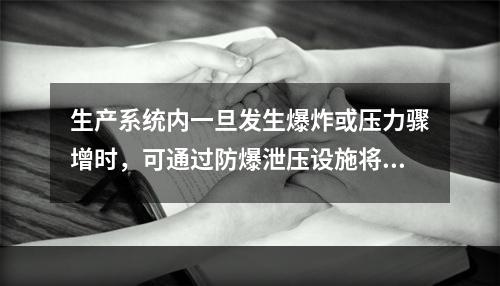 生产系统内一旦发生爆炸或压力骤增时，可通过防爆泄压设施将...